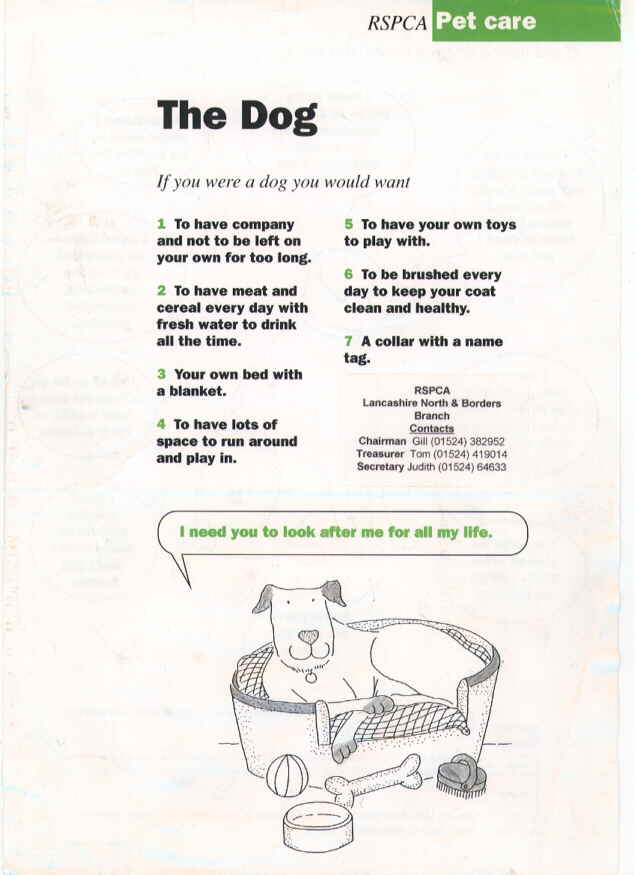 RSPCA Pet care

The Dog

If you were a dog you would want

1 To have company and not to be left on your own for too long.

2 To have meat and cereal every day with fresh water to drink all the time.

3 Your own bed with a blanket.

4 To have lots of space to run around and play in.

5 To have your own toys to play with.

6 To be brushed every day to keep your coat clean and healthy.

7 A collar with a name tag.

RSPCA
Lancashire North & Borders
Branch
Contacts
Chairman Gill (01524) 382952
Treasurer Tom (01524) 419014
Secretary Judith (01524) 64633

I need you to look after me for all my life.